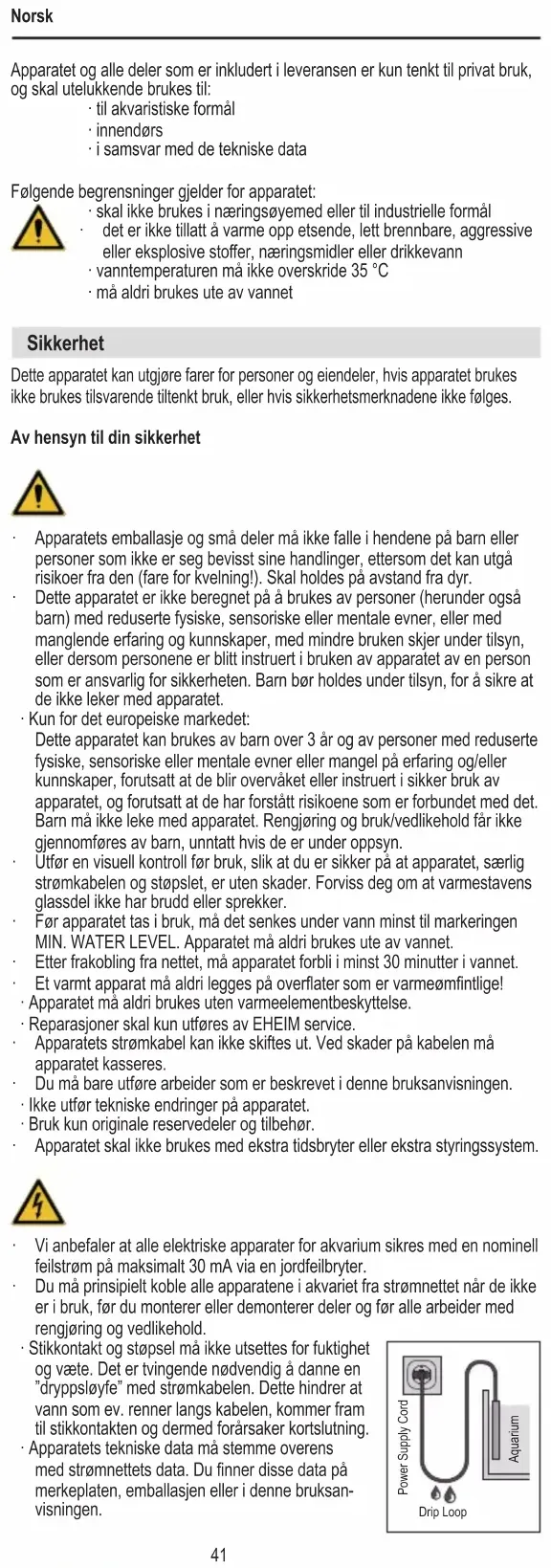 Norsk

Apparatet og alle deler som er inkludert i leveransen er kun tenkt til privat bruk, og skal utelukkende brukes til:
· til akvaristiske formål
· innendørs
· i samsvar med de tekniske data

Følgende begrensninger gjelder for apparatet:
· skal ikke brukes i næringsøyemed eller til industrielle formål
· det er ikke tillatt å varme opp etsende, lett brennbare, aggressive eller eksplosive stoffer, næringsmidler eller drikkevann
· vanntemperaturen må ikke overskride 35 °C
· må aldri brukes ute av vannet

Sikkerhet

Dette apparatet kan utgjøre farer for personer og eiendeler, hvis apparatet brukes ikke brukes tilsvarende tiltenkt bruk, eller hvis sikkerhetsmerknadene ikke følges.

Av hensyn til din sikkerhet

· Apparatets emballasje og små deler må ikke falle i hendene på barn eller personer som ikke er seg bevisst sine handlinger, ettersom det kan utgå risikoer fra den (fare for kvelning!). Skal holdes på avstand fra dyr.
· Dette apparatet er ikke beregnet på å brukes av personer (herunder også barn) med reduserte fysiske, sensoriske eller mentale evner, eller med manglende erfaring og kunnskaper, med mindre bruken skjer under tilsyn, eller dersom personene er blitt instruert i bruken av apparatet av en person som er ansvarlig for sikkerheten. Barn bør holdes under tilsyn, for å sikre at de ikke leker med apparatet.
· Kun for det europeiske markedet:
Dette apparatet kan brukes av barn over 3 år og av personer med reduserte fysiske, sensoriske eller mentale evner eller mangel på erfaring og/eller kunnskaper, forutsatt at de blir overvåket eller instruert i sikker bruk av apparatet, og forutsatt at de har forstått risikoene som er forbundet med det. Barn må ikke leke med apparatet. Rengjøring og bruk/vedlikehold får ikke gjennomføres av barn, unntatt hvis de er under oppsyn.
· Utfør en visuell kontroll før bruk, slik at du er sikker på at apparatet, særlig strømkabelen og støpslet, er uten skader. Forviss deg om at varmestavens glassdel ikke har brudd eller sprekker.
· Før apparatet tas i bruk, må det senkes under vann minst til markeringen MIN. WATER LEVEL. Apparatet må aldri brukes ute av vannet.
· Etter frakobling fra nettet, må apparatet forbli i minst 30 minutter i vannet.
· Et varmt apparat må aldri legges på overflater som er varmeømfintlige!
· Apparatet må aldri brukes uten varmeelementbeskyttelse.
· Reparasjoner skal kun utføres av EHEIM service.
· Apparatets strømkabel kan ikke skiftes ut. Ved skader på kabelen må apparatet kasseres.
· Du må bare utføre arbeider som er beskrevet i denne bruksanvisningen.
· Ikke utfør tekniske endringer på apparatet.
· Bruk kun originale reservedeler og tilbehør.
· Apparatet skal ikke brukes med ekstra tidsbryter eller ekstra styringssystem.

· Vi anbefaler at alle elektriske apparater for akvarium sikres med en nominell feilstrøm på maksimalt 30 mA via en jordfeilbryter.
· Du må prinsipielt koble alle apparatene i akvariet fra strømnettet når de ikke er i bruk, før du monterer eller demonterer deler og før alle arbeider med rengjøring og vedlikehold.
· Stikkontakt og støpsel må ikke utsettes for fuktighet og væte. Det er tvingende nødvendig å danne en "dryppsløyfe" med strømkabelen. Dette hindrer at vann som ev. renner langs kabelen, kommer fram til stikkontakten og dermed forårsaker kortslutning.
· Apparatets tekniske data må stemme overens med strømnettets data. Du finner disse data på merkeplaten, emballasjen eller i denne bruksanvisningen.

Power Supply Cord
Aquarium
Drip Loop

41